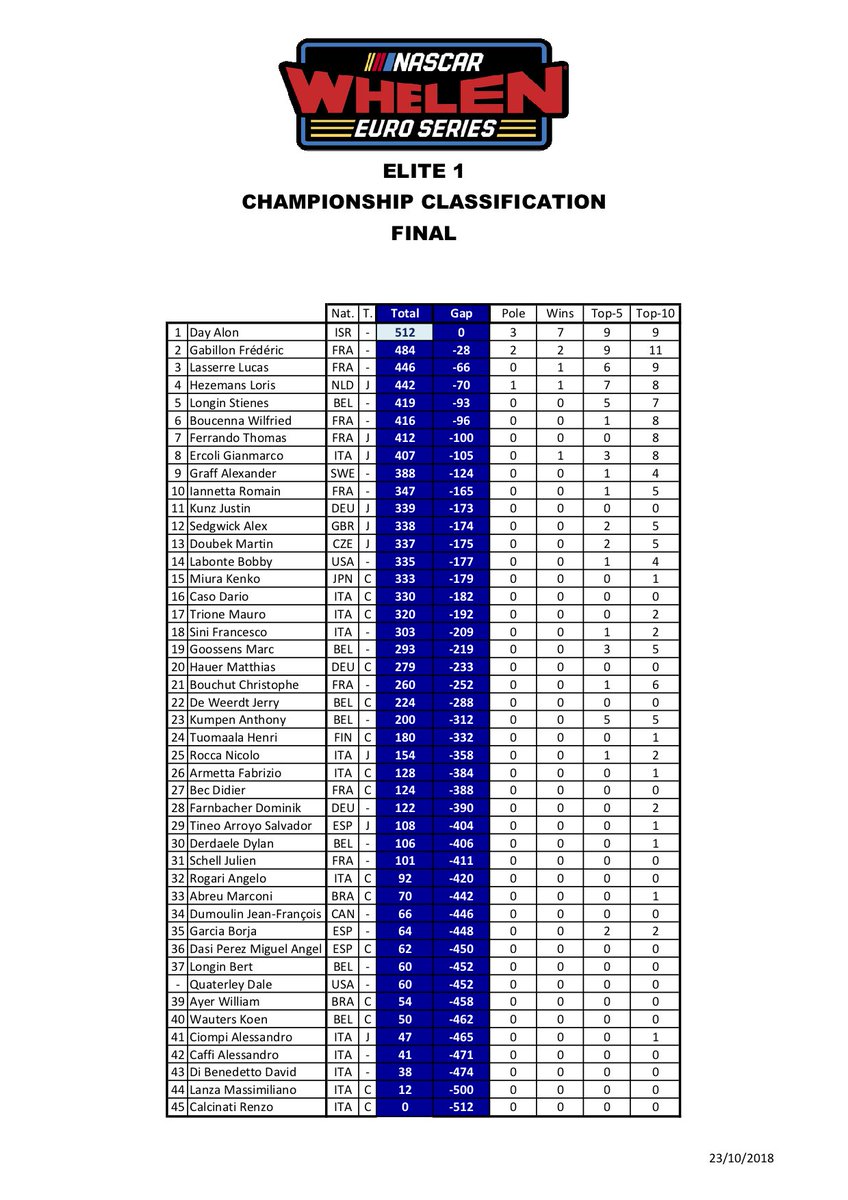 NASCAR WHELEN EURO SERIES

ELITE 1
CHAMPIONSHIP CLASSIFICATION
FINAL

| | | Nat. | T. | Total | Gap | Pole | Wins | Top-5 | Top-10 |
|---|---|---|---|---|---|---|---|---|---|
| 1 | Day Alon | ISR | - | 512 | 0 | 3 | 7 | 9 | 9 |
| 2 | Gabillon Frédéric | FRA | - | 484 | -28 | 2 | 2 | 9 | 11 |
| 3 | Lasserre Lucas | FRA | - | 446 | -66 | 0 | 1 | 6 | 9 |
| 4 | Hezemans Loris | NLD | J | 442 | -70 | 1 | 1 | 7 | 8 |
| 5 | Longin Stienes | BEL | - | 419 | -93 | 0 | 0 | 5 | 7 |
| 6 | Boucenna Wilfried | FRA | - | 416 | -96 | 0 | 0 | 1 | 8 |
| 7 | Ferrando Thomas | FRA | J | 412 | -100 | 0 | 0 | 0 | 8 |
| 8 | Ercoli Gianmarco | ITA | J | 407 | -105 | 0 | 1 | 3 | 8 |
| 9 | Graff Alexander | SWE | - | 388 | -124 | 0 | 0 | 1 | 4 |
| 10 | Iannetta Romain | FRA | - | 347 | -165 | 0 | 0 | 1 | 5 |
| 11 | Kunz Justin | DEU | J | 339 | -173 | 0 | 0 | 0 | 0 |
| 12 | Sedgwick Alex | GBR | J | 338 | -174 | 0 | 0 | 2 | 5 |
| 13 | Doubek Martin | CZE | J | 337 | -175 | 0 | 0 | 2 | 5 |
| 14 | Labonte Bobby | USA | - | 335 | -177 | 0 | 0 | 1 | 4 |
| 15 | Miura Kenko | JPN | C | 333 | -179 | 0 | 0 | 0 | 1 |
| 16 | Caso Dario | ITA | C | 330 | -182 | 0 | 0 | 0 | 0 |
| 17 | Trione Mauro | ITA | C | 320 | -192 | 0 | 0 | 0 | 2 |
| 18 | Sini Francesco | ITA | - | 303 | -209 | 0 | 0 | 1 | 2 |
| 19 | Goossens Marc | BEL | - | 293 | -219 | 0 | 0 | 3 | 5 |
| 20 | Hauer Matthias | DEU | C | 279 | -233 | 0 | 0 | 0 | 0 |
| 21 | Bouchut Christophe | FRA | - | 260 | -252 | 0 | 0 | 1 | 6 |
| 22 | De Weerdt Jerry | BEL | C | 224 | -288 | 0 | 0 | 0 | 0 |
| 23 | Kumpen Anthony | BEL | - | 200 | -312 | 0 | 0 | 5 | 5 |
| 24 | Tuomaala Henri | FIN | C | 180 | -332 | 0 | 0 | 0 | 1 |
| 25 | Rocca Nicolo | ITA | J | 154 | -358 | 0 | 0 | 1 | 2 |
| 26 | Armetta Fabrizio | ITA | C | 128 | -384 | 0 | 0 | 0 | 1 |
| 27 | Bec Didier | FRA | C | 124 | -388 | 0 | 0 | 0 | 0 |
| 28 | Farnbacher Dominik | DEU | - | 122 | -390 | 0 | 0 | 0 | 2 |
| 29 | Tineo Arroyo Salvador | ESP | J | 108 | -404 | 0 | 0 | 0 | 1 |
| 30 | Derdaele Dylan | BEL | - | 106 | -406 | 0 | 0 | 0 | 1 |
| 31 | Schell Julien | FRA | - | 101 | -411 | 0 | 0 | 0 | 0 |
| 32 | Rogari Angelo | ITA | C | 92 | -420 | 0 | 0 | 0 | 0 |
| 33 | Abreu Marconi | BRA | C | 70 | -442 | 0 | 0 | 0 | 1 |
| 34 | Dumoulin Jean-François | CAN | - | 66 | -446 | 0 | 0 | 0 | 0 |
| 35 | Garcia Borja | ESP | - | 64 | -448 | 0 | 0 | 2 | 2 |
| 36 | Dasi Perez Miguel Angel | ESP | C | 62 | -450 | 0 | 0 | 0 | 0 |
| 37 | Longin Bert | BEL | - | 60 | -452 | 0 | 0 | 0 | 0 |
| - | Quaterley Dale | USA | - | 60 | -452 | 0 | 0 | 0 | 0 |
| 39 | Ayer William | BRA | C | 54 | -458 | 0 | 0 | 0 | 0 |
| 40 | Wauters Koen | BEL | C | 50 | -462 | 0 | 0 | 0 | 0 |
| 41 | Ciompi Alessandro | ITA | J | 47 | -465 | 0 | 0 | 0 | 1 |
| 42 | Caffi Alessandro | ITA | - | 41 | -471 | 0 | 0 | 0 | 0 |
| 43 | Di Benedetto David | ITA | - | 38 | -474 | 0 | 0 | 0 | 0 |
| 44 | Lanza Massimiliano | ITA | C | 12 | -500 | 0 | 0 | 0 | 0 |
| 45 | Calcinati Renzo | ITA | C | 0 | -512 | 0 | 0 | 0 | 0 |

23/10/2018